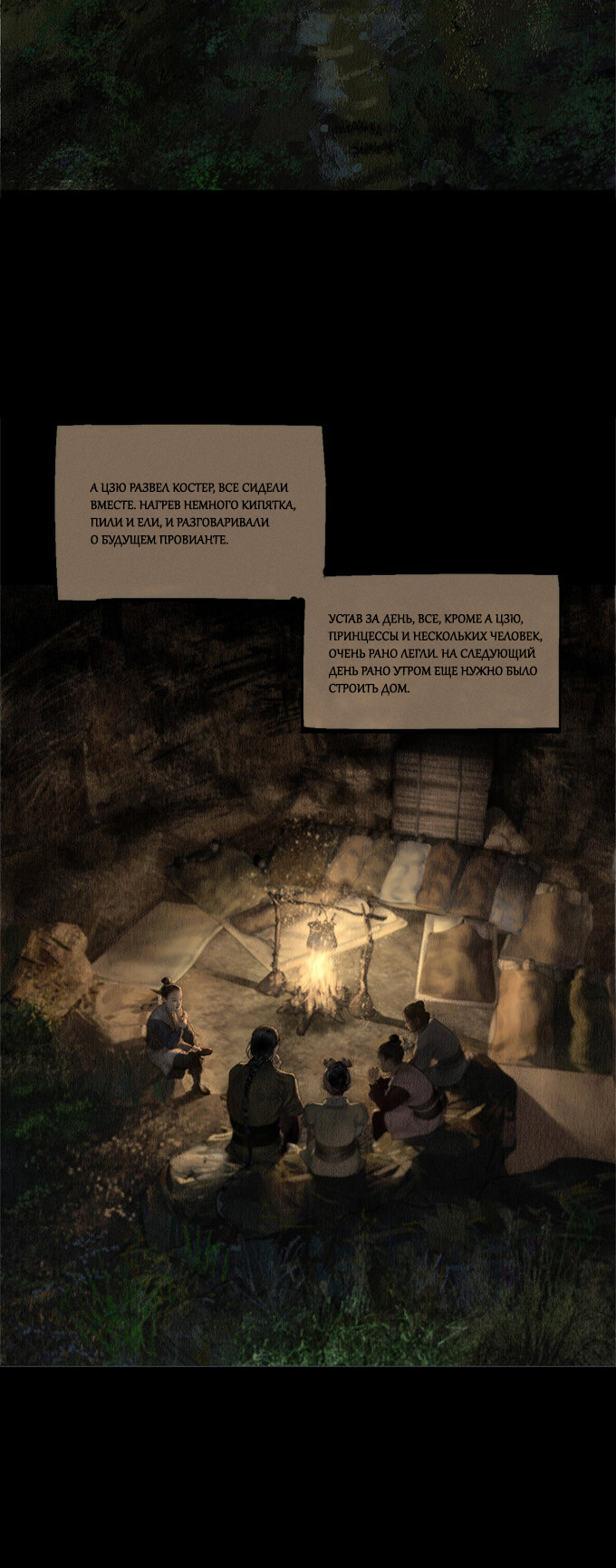 А ЦЗЮ РАЗВЕЛ КОСТЕР, ВСЕ СИДЕЛИ ВМЕСТЕ. НАГРЕВ НЕМНОГО КИПЯТКА, ПИЛИ И ЕЛИ, И РАЗГОВАРИВАЛИ О БУДУЩЕМ ПРОВИАНТЕ.

УСТАВ ЗА ДЕНЬ, ВСЕ, КРОМЕ А ЦЗЮ, ПРИНЦЕССЫ И НЕСКОЛЬКИХ ЧЕЛОВЕК, ОЧЕНЬ РАНО ЛЕГЛИ. НА СЛЕДУЮЩИЙ ДЕНЬ РАНО УТРОМ ЕЩЕ НУЖНО БЫЛО СТРОИТЬ ДОМ.